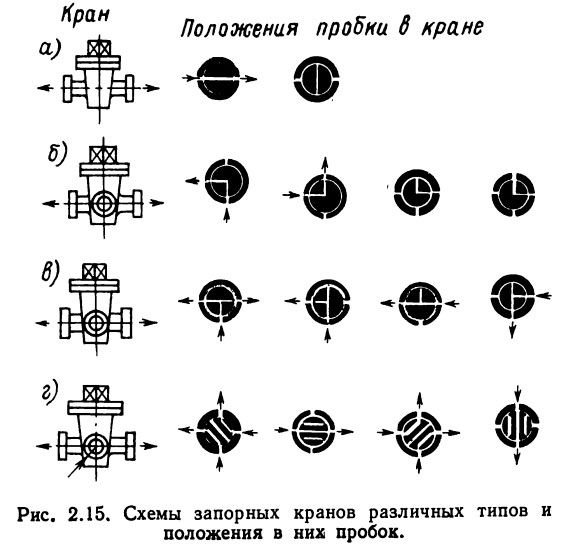 Кран

Положения пробки в кране

а)

б)

в)

г)

Рис. 2.15. Схемы запорных кранов различных типов и положения в них пробок.